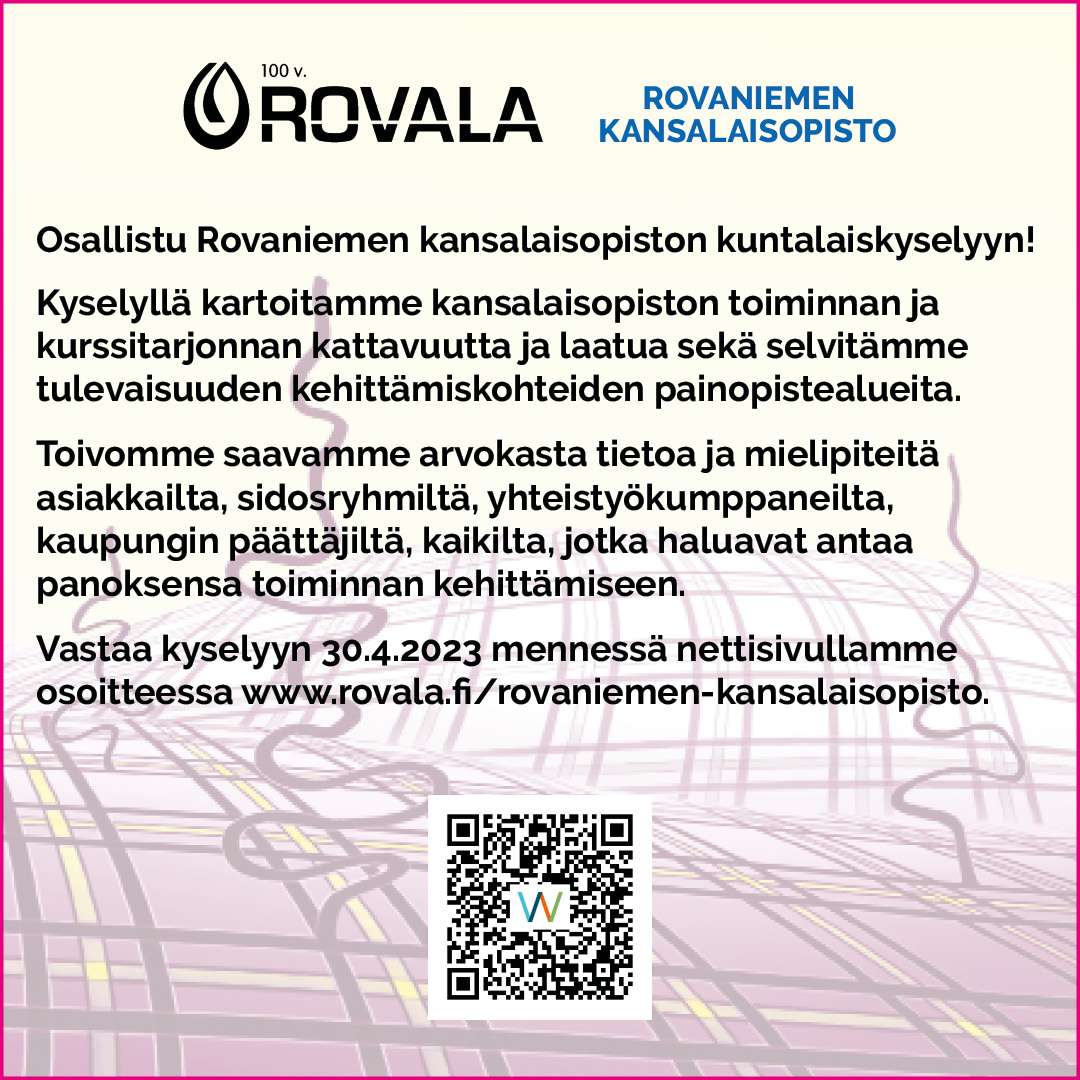 100 v.
ROVALA

ROVANIEMEN
KANSALAISOPISTO

Osallistu Rovaniemen kansalaisopiston kuntalaiskyselyyn!

Kyselyllä kartoitamme kansalaisopiston toiminnan ja kurssitarjonnan kattavuutta ja laatua sekä selvitämme tulevaisuuden kehittämiskohteiden painopistealueita.

Toivomme saavamme arvokasta tietoa ja mielipiteitä asiakkailta, sidosryhmiltä, yhteistyökumppaneilta, kaupungin päättäjiltä, kaikilta, jotka haluavat antaa panoksensa toiminnan kehittämiseen.

Vastaa kyselyyn 30.4.2023 mennessä nettisivullamme osoitteessa www.rovala.fi/rovaniemen-kansalaisopisto.

W